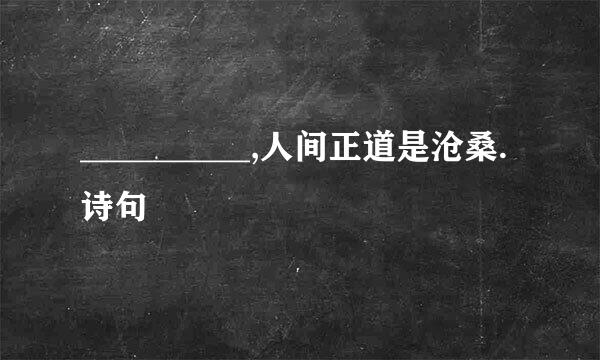 __________,人间正道是沧桑.

诗句